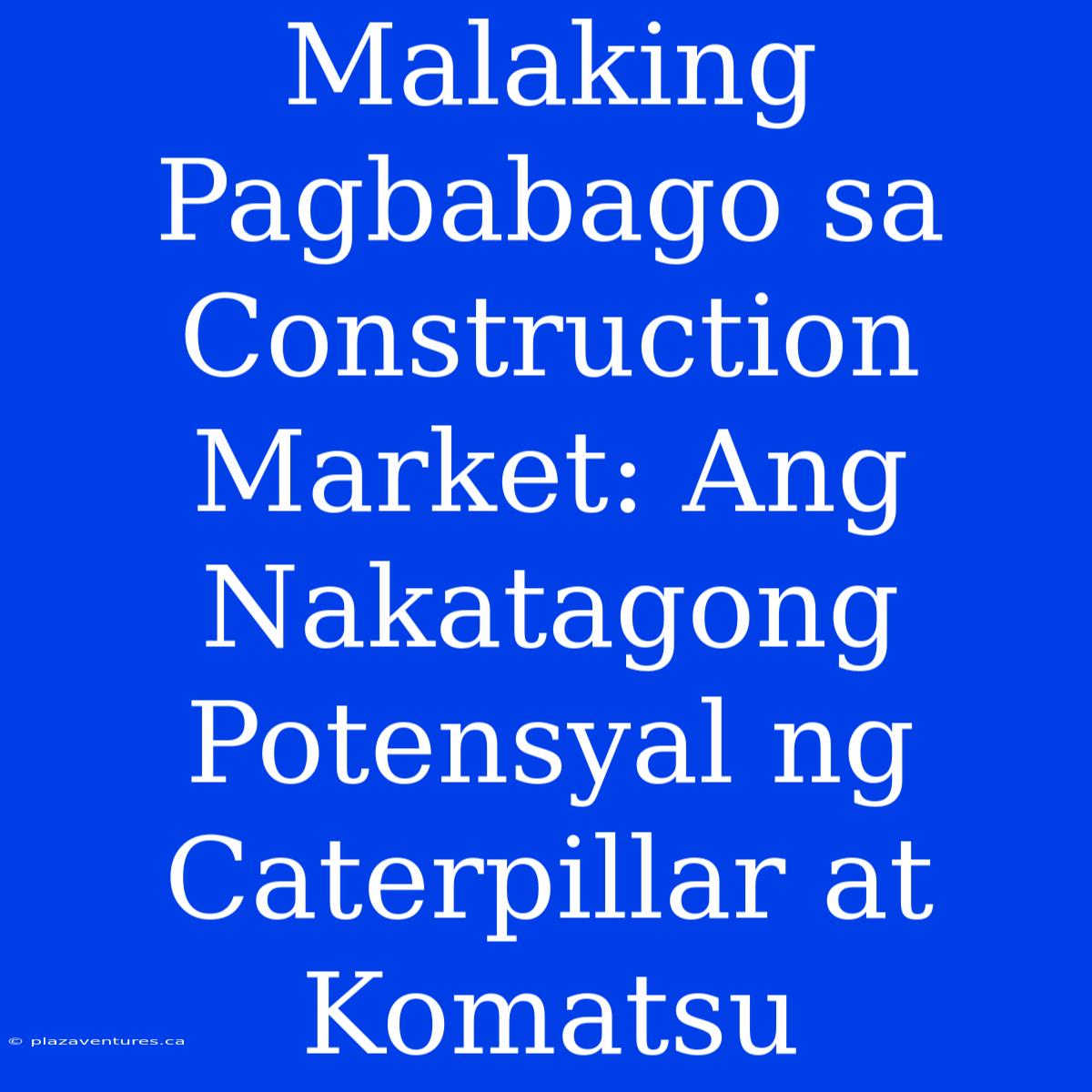 Malaking Pagbabago sa Construction Market: Ang Nakatagong Potensyal ng Caterpillar at Komatsu

© plazaventures.ca